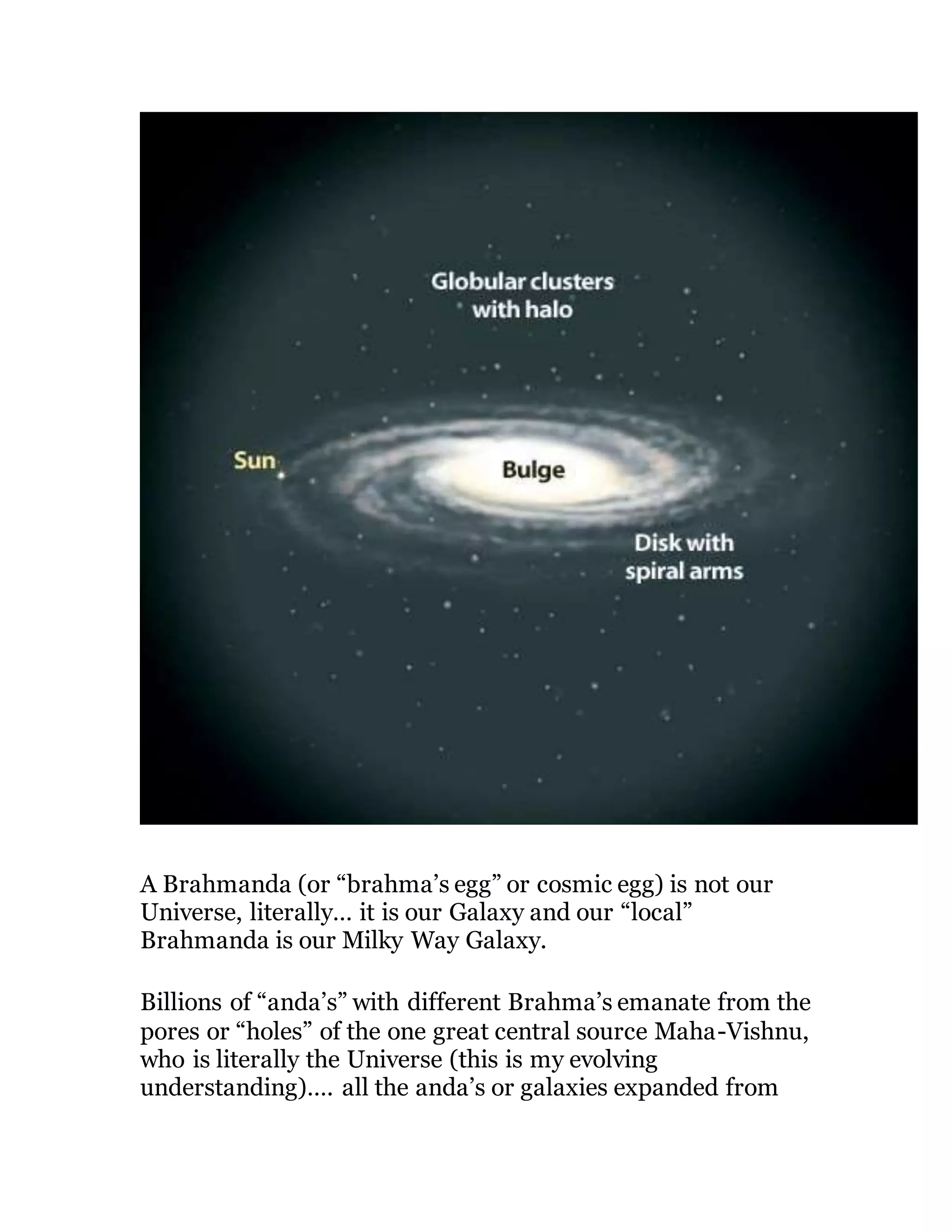 Globular clusters with halo

Sun

Bulge

Disk with spiral arms

A Brahmanda (or “brahma’s egg” or cosmic egg) is not our Universe, literally... it is our Galaxy and our “local” Brahmanda is our Milky Way Galaxy.

Billions of “anda’s” with different Brahma’s emanate from the pores or “holes” of the one great central source Maha-Vishnu, who is literally the Universe (this is my evolving understanding)…. all the anda’s or galaxies expanded from